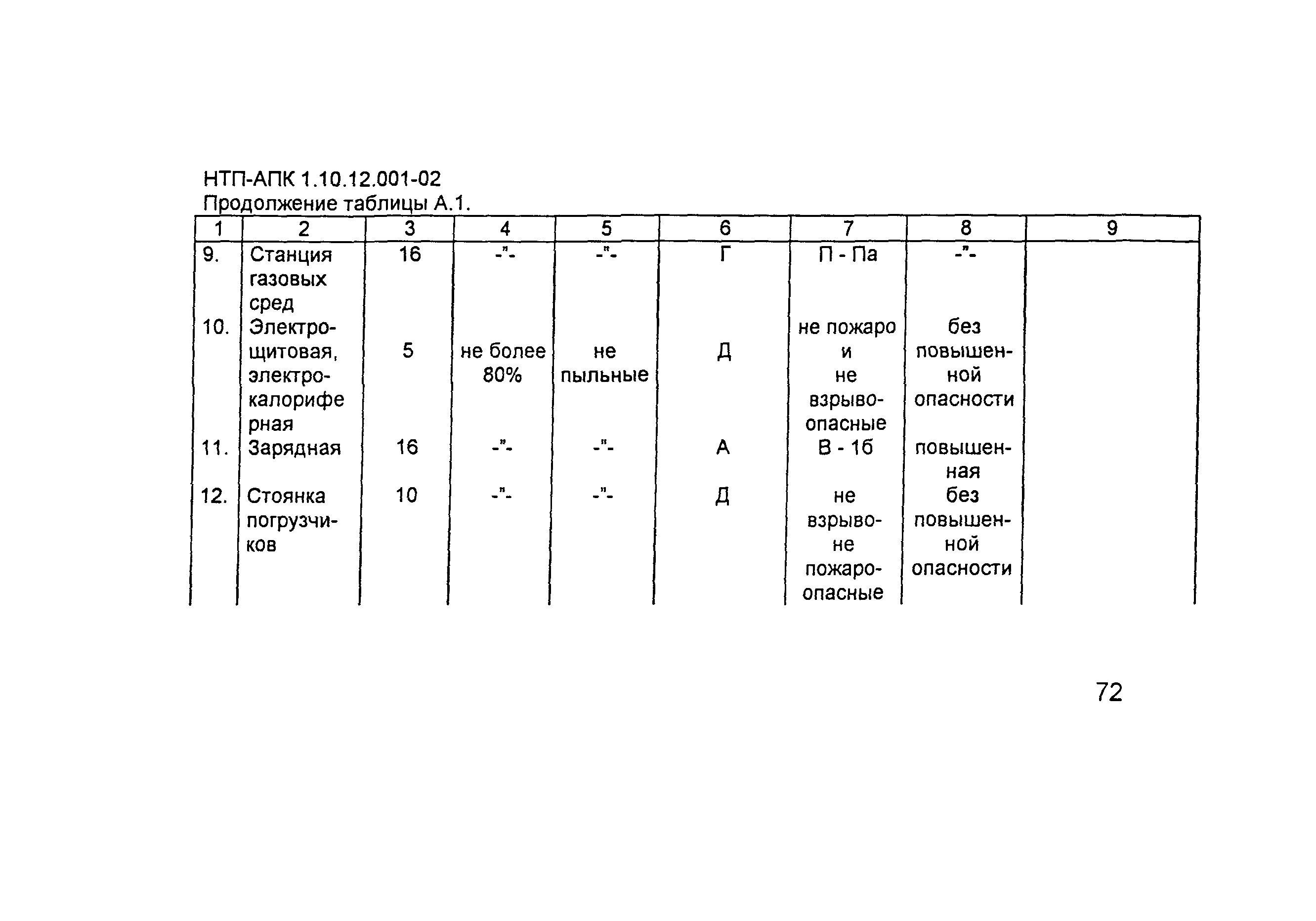 НТП-АПК 1.10.12.001-02
Продолжение таблицы А.1.

| 1 | 2 | 3 | 4 | 5 | 6 | 7 | 8 | 9 |
|---|---|---|---|---|---|---|---|---|
| 9. | Станция газовых сред | 16 | -"- | -"- | Г | П - Па | -"- | |
| 10. | Электрощитовая, электрокалориферная | 5 | не более 80% | не пыльные | Д | не пожаро и не взрывоопасные | без повышенной опасности | |
| 11. | Зарядная | 16 | -"- | -"- | А | В - 1б | повышенная | |
| 12. | Стоянка погрузчиков | 10 | -"- | -"- | Д | не взрывоне пожароопасные | без повышенной опасности | |

72